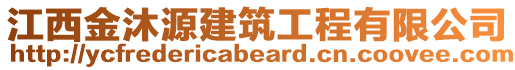 江西金沐源建筑工程有限公司
http://ycfredericabeard.cn.coovee.com